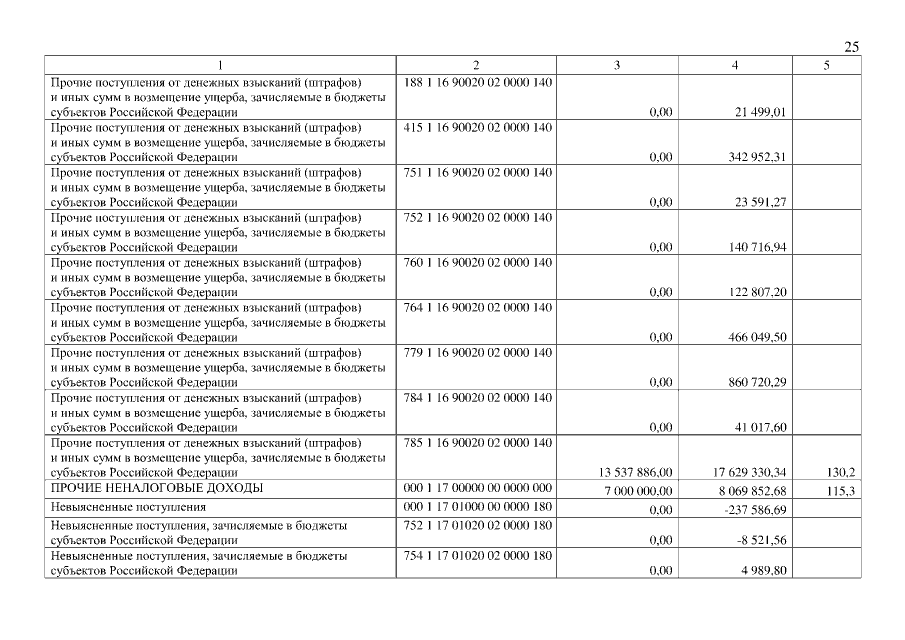 25

| 1 | 2 | 3 | 4 | 5 |
|---|---|---|---|---|
| Прочие поступления от денежных взысканий (штрафов) и иных сумм в возмещение ущерба, зачисляемые в бюджеты субъектов Российской Федерации | 188 1 16 90020 02 0000 140 | 0,00 | 21 499,01 | |
| Прочие поступления от денежных взысканий (штрафов) и иных сумм в возмещение ущерба, зачисляемые в бюджеты субъектов Российской Федерации | 415 1 16 90020 02 0000 140 | 0,00 | 342 952,31 | |
| Прочие поступления от денежных взысканий (штрафов) и иных сумм в возмещение ущерба, зачисляемые в бюджеты субъектов Российской Федерации | 751 1 16 90020 02 0000 140 | 0,00 | 23 591,27 | |
| Прочие поступления от денежных взысканий (штрафов) и иных сумм в возмещение ущерба, зачисляемые в бюджеты субъектов Российской Федерации | 752 1 16 90020 02 0000 140 | 0,00 | 140 716,94 | |
| Прочие поступления от денежных взысканий (штрафов) и иных сумм в возмещение ущерба, зачисляемые в бюджеты субъектов Российской Федерации | 760 1 16 90020 02 0000 140 | 0,00 | 122 807,20 | |
| Прочие поступления от денежных взысканий (штрафов) и иных сумм в возмещение ущерба, зачисляемые в бюджеты субъектов Российской Федерации | 764 1 16 90020 02 0000 140 | 0,00 | 466 049,50 | |
| Прочие поступления от денежных взысканий (штрафов) и иных сумм в возмещение ущерба, зачисляемые в бюджеты субъектов Российской Федерации | 779 1 16 90020 02 0000 140 | 0,00 | 860 720,29 | |
| Прочие поступления от денежных взысканий (штрафов) и иных сумм в возмещение ущерба, зачисляемые в бюджеты субъектов Российской Федерации | 784 1 16 90020 02 0000 140 | 0,00 | 41 017,60 | |
| Прочие поступления от денежных взысканий (штрафов) и иных сумм в возмещение ущерба, зачисляемые в бюджеты субъектов Российской Федерации | 785 1 16 90020 02 0000 140 | 13 537 886,00 | 17 629 330,34 | 130,2 |
| ПРОЧИЕ НЕНАЛОГОВЫЕ ДОХОДЫ | 000 1 17 00000 00 0000 000 | 7 000 000,00 | 8 069 852,68 | 115,3 |
| Невыясненные поступления | 000 1 17 01000 00 0000 180 | 0,00 | -237 586,69 | |
| Невыясненные поступления, зачисляемые в бюджеты субъектов Российской Федерации | 752 1 17 01020 02 0000 180 | 0,00 | -8 521,56 | |
| Невыясненные поступления, зачисляемые в бюджеты субъектов Российской Федерации | 754 1 17 01020 02 0000 180 | 0,00 | 4 989,80 | |